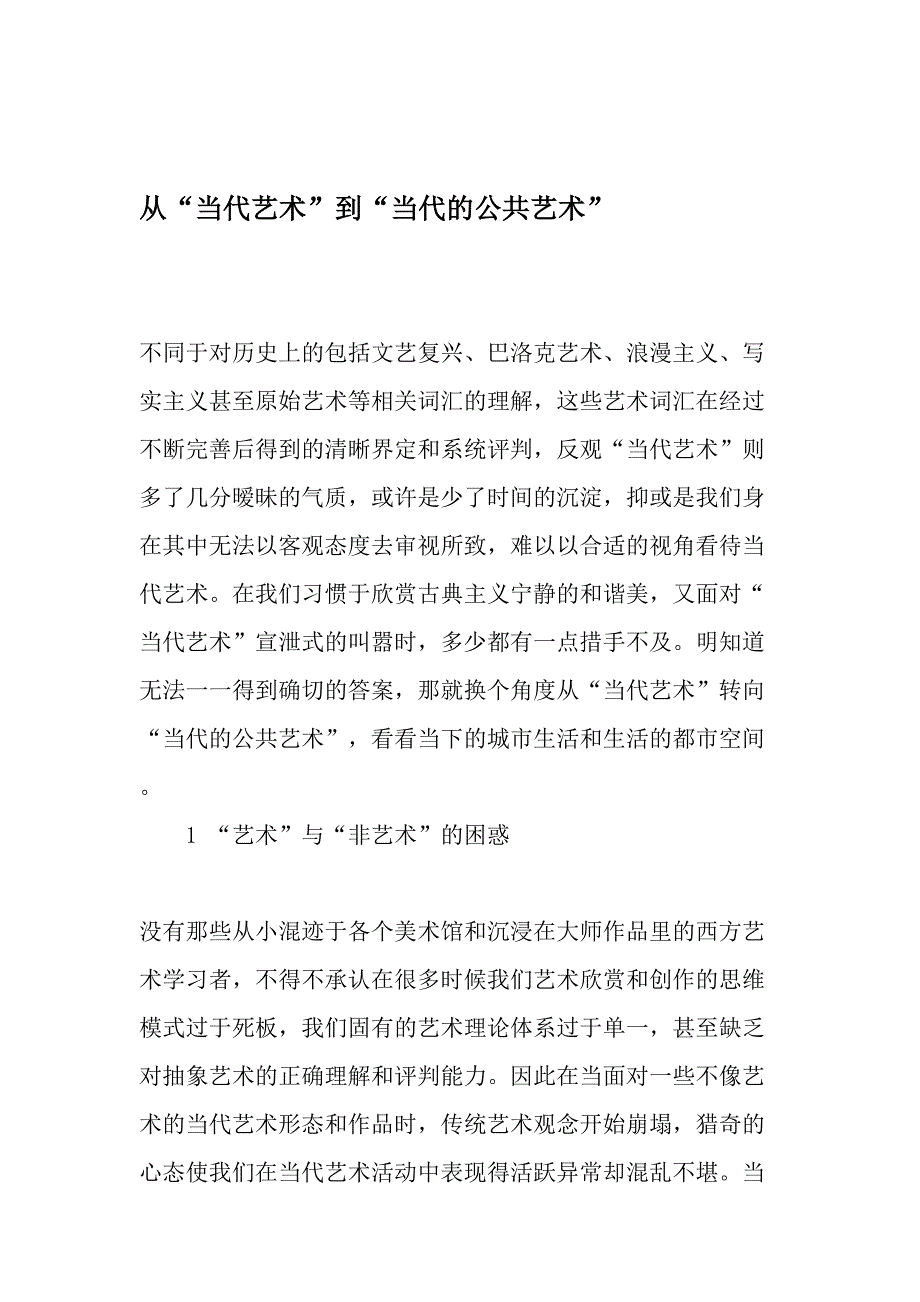 从“当代艺术”到“当代的公共艺术”

不同于对历史上的包括文艺复兴、巴洛克艺术、浪漫主义、写实主义甚至原始艺术等相关词汇的理解，这些艺术词汇在经过不断完善后得到的清晰界定和系统评判，反观“当代艺术”则多了几分暧昧的气质，或许是少了时间的沉淀，抑或是我们身在其中无法以客观态度去审视所致，难以以合适的视角看待当代艺术。在我们习惯于欣赏古典主义宁静的和谐美，又面对“当代艺术”宣泄式的叫嚣时，多少都有一点措手不及。明知道无法一一得到确切的答案，那就换个角度从“当代艺术”转向“当代的公共艺术”，看看当下的城市生活和生活的都市空间。

1 “艺术”与“非艺术”的困惑

没有那些从小混迹于各个美术馆和沉浸在大师作品里的西方艺术学习者，不得不承认在很多时候我们艺术欣赏和创作的思维模式过于死板，我们固有的艺术理论体系过于单一，甚至缺乏对抽象艺术的正确理解和评判能力。因此在当面对一些不像艺术的当代艺术形态和作品时，传统艺术观念开始崩塌，猎奇的心态使我们在当代艺术活动中表现得活跃异常却混乱不堪。当